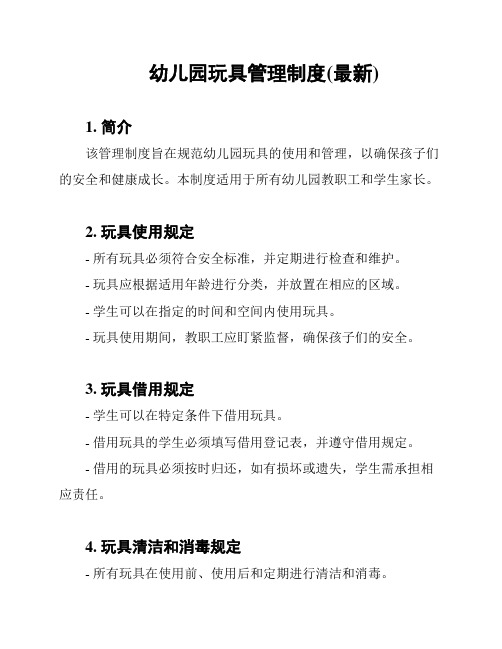 幼儿园玩具管理制度(最新)

1. 简介

该管理制度旨在规范幼儿园玩具的使用和管理，以确保孩子们的安全和健康成长。本制度适用于所有幼儿园教职工和学生家长。

2. 玩具使用规定

- 所有玩具必须符合安全标准，并定期进行检查和维护。

- 玩具应根据适用年龄进行分类，并放置在相应的区域。

- 学生可以在指定的时间和空间内使用玩具。

- 玩具使用期间，教职工应盯紧监督，确保孩子们的安全。

3. 玩具借用规定

- 学生可以在特定条件下借用玩具。

- 借用玩具的学生必须填写借用登记表，并遵守借用规定。

- 借用的玩具必须按时归还，如有损坏或遗失，学生需承担相应责任。

4. 玩具清洁和消毒规定

- 所有玩具在使用前、使用后和定期进行清洁和消毒。